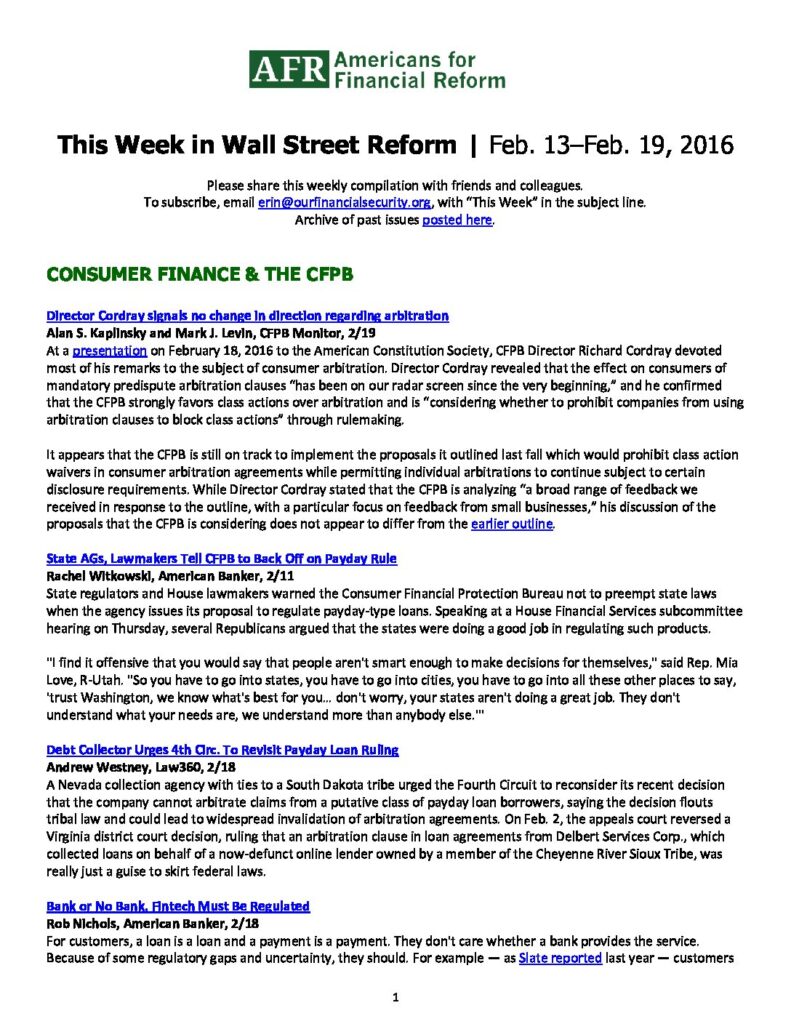 AFR Americans for Financial Reform

This Week in Wall Street Reform | Feb. 13–Feb. 19, 2016

Please share this weekly compilation with friends and colleagues.
To subscribe, email erin@ourfinancialsecurity.org, with "This Week" in the subject line.
Archive of past issues posted here.

CONSUMER FINANCE & THE CFPB

Director Cordray signals no change in direction regarding arbitration
Alan S. Kaplinsky and Mark J. Levin, CFPB Monitor, 2/19
At a presentation on February 18, 2016 to the American Constitution Society, CFPB Director Richard Cordray devoted most of his remarks to the subject of consumer arbitration. Director Cordray revealed that the effect on consumers of mandatory predispute arbitration clauses "has been on our radar screen since the very beginning," and he confirmed that the CFPB strongly favors class actions over arbitration and is "considering whether to prohibit companies from using arbitration clauses to block class actions" through rulemaking.

It appears that the CFPB is still on track to implement the proposals it outlined last fall which would prohibit class action waivers in consumer arbitration agreements while permitting individual arbitrations to continue subject to certain disclosure requirements. While Director Cordray stated that the CFPB is analyzing "a broad range of feedback we received in response to the outline, with a particular focus on feedback from small businesses," his discussion of the proposals that the CFPB is considering does not appear to differ from the earlier outline.

State AGs, Lawmakers Tell CFPB to Back Off on Payday Rule
Rachel Witkowski, American Banker, 2/11
State regulators and House lawmakers warned the Consumer Financial Protection Bureau not to preempt state laws when the agency issues its proposal to regulate payday-type loans. Speaking at a House Financial Services subcommittee hearing on Thursday, several Republicans argued that the states were doing a good job in regulating such products.

"I find it offensive that you would say that people aren't smart enough to make decisions for themselves," said Rep. Mia Love, R-Utah. "So you have to go into states, you have to go into cities, you have to go into all these other places to say, 'trust Washington, we know what's best for you... don't worry, your states aren't doing a great job. They don't understand what your needs are, we understand more than anybody else.'"

Debt Collector Urges 4th Circ. To Revisit Payday Loan Ruling
Andrew Westney, Law360, 2/18
A Nevada collection agency with ties to a South Dakota tribe urged the Fourth Circuit to reconsider its recent decision that the company cannot arbitrate claims from a putative class of payday loan borrowers, saying the decision flouts tribal law and could lead to widespread invalidation of arbitration agreements. On Feb. 2, the appeals court reversed a Virginia district court decision, ruling that an arbitration clause in loan agreements from Delbert Services Corp., which collected loans on behalf of a now-defunct online lender owned by a member of the Cheyenne River Sioux Tribe, was really just a guise to skirt federal laws.

Bank or No Bank, Fintech Must Be Regulated
Rob Nichols, American Banker, 2/18
For customers, a loan is a loan and a payment is a payment. They don't care whether a bank provides the service. Because of some regulatory gaps and uncertainty, they should. For example — as Slate reported last year — customers

1